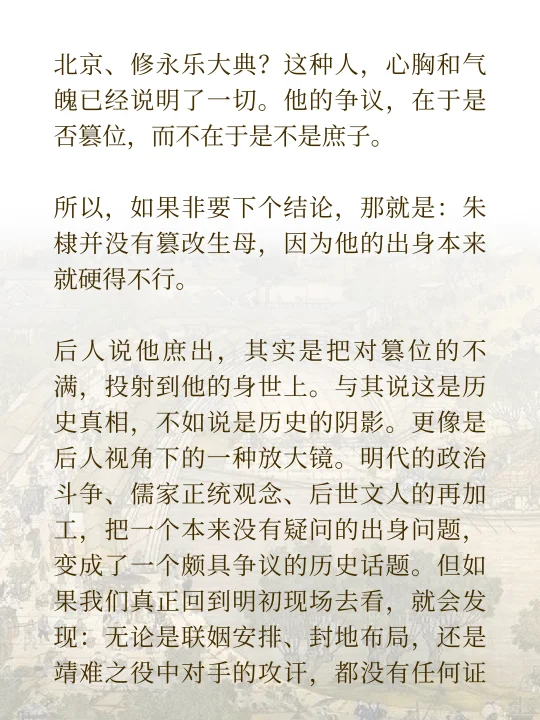 北京、修永乐大典？这种人，心胸和气魄已经说明了一切。他的争议，在于是否篡位，而不在于是不是庶子。

所以，如果非要下个结论，那就是：朱棣并没有篡改生母，因为他的出身本来就硬得不行。

后人说他庶出，其实是把对篡位的不满，投射到他的身世上。与其说这是历史真相，不如说是历史的阴影。更像是后人视角下的一种放大镜。明代的政治斗争、儒家正统观念、后世文人的再加工，把一个本来没有疑问的出身问题，变成了一个颇具争议的历史话题。但如果我们真正回到明初现场去看，就会发现：无论是联姻安排、封地布局，还是靖难之役中对手的攻讦，都没有任何证